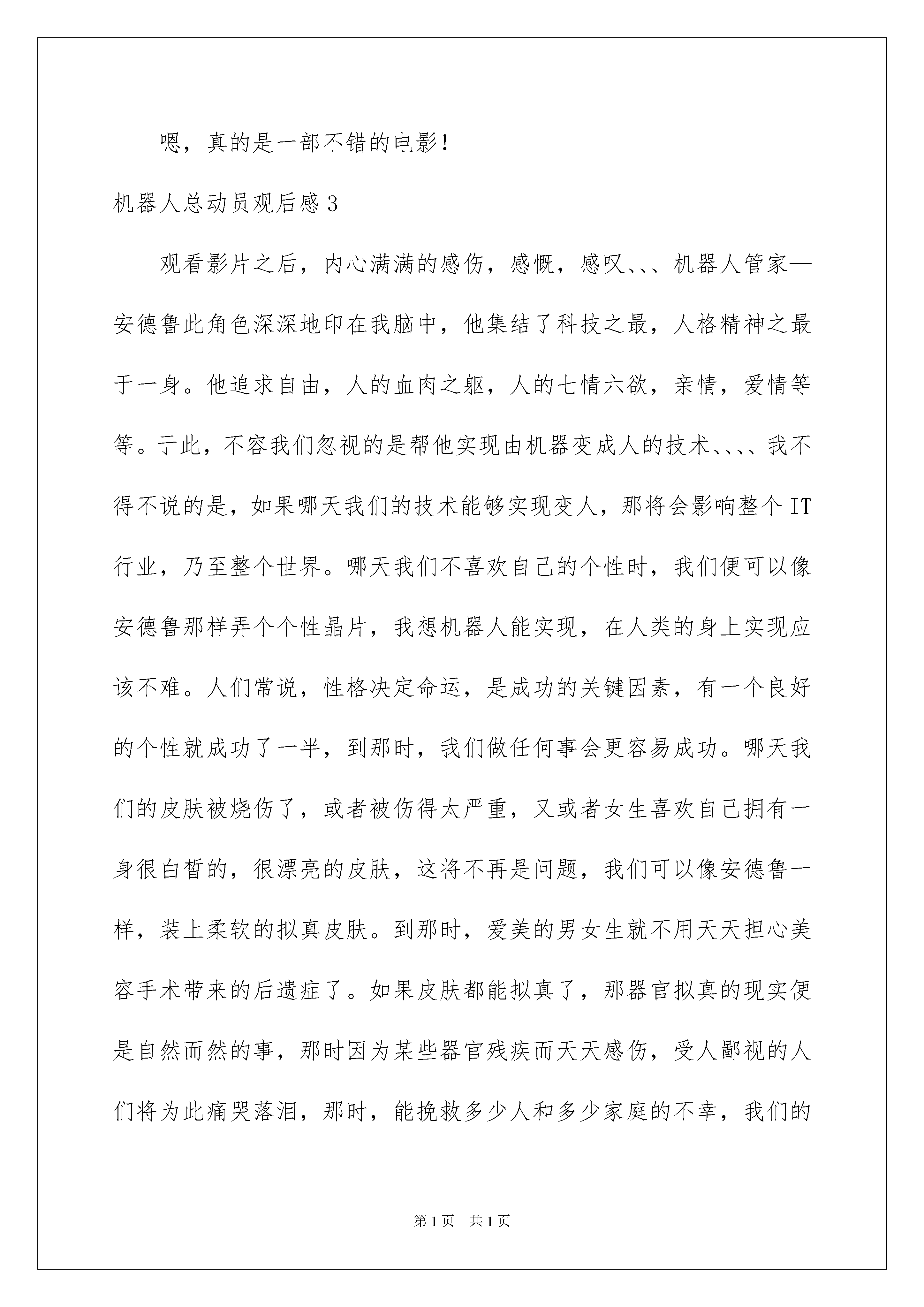 嗯，真的是一部不错的电影！

机器人总动员观后感3

观看影片之后，内心满满的感伤，感慨，感叹、、、机器人管家—安德鲁此角色深深地印在我脑中，他集结了科技之最，人格精神之最于一身。他追求自由，人的血肉之躯，人的七情六欲，亲情，爱情等等。于此，不容我们忽视的是帮他实现由机器变成人的技术、、、、我不得不说的是，如果哪天我们的技术能够实现变人，那将会影响整个IT行业，乃至整个世界。哪天我们不喜欢自己的个性时，我们便可以像安德鲁那样弄个个性晶片，我想机器人能实现，在人类的身上实现应该不难。人们常说，性格决定命运，是成功的关键因素，有一个良好的个性就成功了一半，到那时，我们做任何事会更容易成功。哪天我们的皮肤被烧伤了，或者被伤得太严重，又或者女生喜欢自己拥有一身很白皙的，很漂亮的皮肤，这将不再是问题，我们可以像安德鲁一样，装上柔软的拟真皮肤。到那时，爱美的男女生就不用天天担心美容手术带来的后遗症了。如果皮肤都能拟真了，那器官拟真的现实便是自然而然的事，那时因为某些器官残疾而天天感伤，受人鄙视的人们将为此痛哭落泪，那时，能挽救多少人和多少家庭的不幸，我们的

第1页　共1页